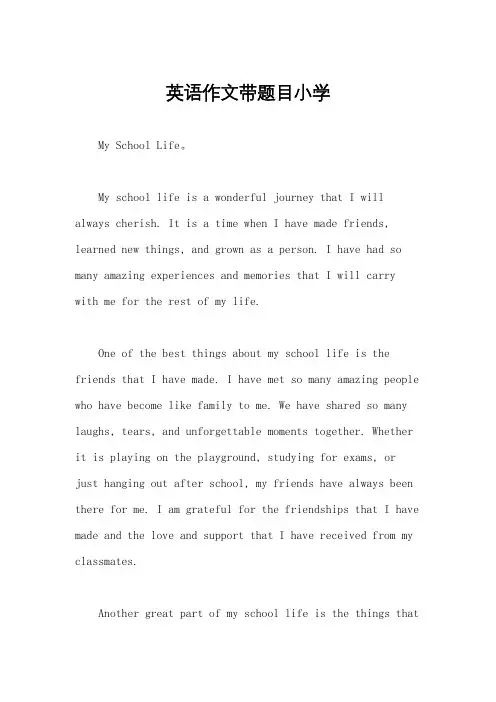 英语作文带题目小学

My School Life。

My school life is a wonderful journey that I will always cherish. It is a time when I have made friends, learned new things, and grown as a person. I have had so many amazing experiences and memories that I will carry with me for the rest of my life.

One of the best things about my school life is the friends that I have made. I have met so many amazing people who have become like family to me. We have shared so many laughs, tears, and unforgettable moments together. Whether it is playing on the playground, studying for exams, or just hanging out after school, my friends have always been there for me. I am grateful for the friendships that I have made and the love and support that I have received from my classmates.

Another great part of my school life is the things that